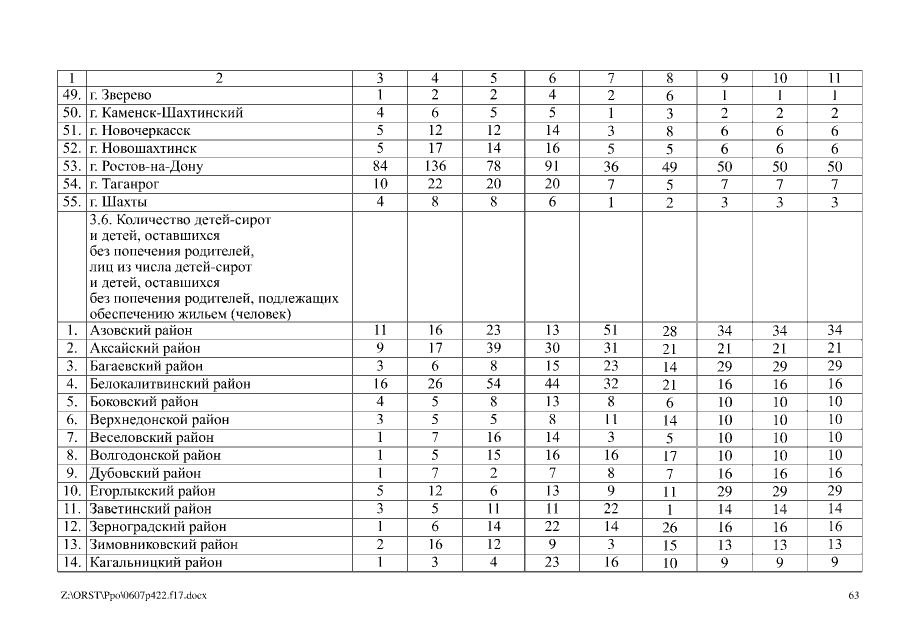 | 1 | 2 | 3 | 4 | 5 | 6 | 7 | 8 | 9 | 10 | 11 |
|---|---|---|---|---|---|---|---|---|---|---|
| 49. | г. Зверево | 1 | 2 | 2 | 4 | 2 | 6 | 1 | 1 | 1 |
| 50. | г. Каменск-Шахтинский | 4 | 6 | 5 | 5 | 1 | 3 | 2 | 2 | 2 |
| 51. | г. Новочеркасск | 5 | 12 | 12 | 14 | 3 | 8 | 6 | 6 | 6 |
| 52. | г. Новошахтинск | 5 | 17 | 14 | 16 | 5 | 5 | 6 | 6 | 6 |
| 53. | г. Ростов-на-Дону | 84 | 136 | 78 | 91 | 36 | 49 | 50 | 50 | 50 |
| 54. | г. Таганрог | 10 | 22 | 20 | 20 | 7 | 5 | 7 | 7 | 7 |
| 55. | г. Шахты | 4 | 8 | 8 | 6 | 1 | 2 | 3 | 3 | 3 |
| | 3.6. Количество детей-сирот и детей, оставшихся без попечения родителей, лиц из числа детей-сирот и детей, оставшихся без попечения родителей, подлежащих обеспечению жильем (человек) | | | | | | | | | |
| 1. | Азовский район | 11 | 16 | 23 | 13 | 51 | 28 | 34 | 34 | 34 |
| 2. | Аксайский район | 9 | 17 | 39 | 30 | 31 | 21 | 21 | 21 | 21 |
| 3. | Багаевский район | 3 | 6 | 8 | 15 | 23 | 14 | 29 | 29 | 29 |
| 4. | Белокалитвинский район | 16 | 26 | 54 | 44 | 32 | 21 | 16 | 16 | 16 |
| 5. | Боковский район | 4 | 5 | 8 | 13 | 8 | 6 | 10 | 10 | 10 |
| 6. | Верхнедонской район | 3 | 5 | 5 | 8 | 11 | 14 | 10 | 10 | 10 |
| 7. | Веселовский район | 1 | 7 | 16 | 14 | 3 | 5 | 10 | 10 | 10 |
| 8. | Волгодонской район | 1 | 5 | 15 | 16 | 16 | 17 | 10 | 10 | 10 |
| 9. | Дубовский район | 1 | 7 | 2 | 7 | 8 | 7 | 16 | 16 | 16 |
| 10. | Егорлыкский район | 5 | 12 | 6 | 13 | 9 | 11 | 29 | 29 | 29 |
| 11. | Заветинский район | 3 | 5 | 11 | 11 | 22 | 1 | 14 | 14 | 14 |
| 12. | Зерноградский район | 1 | 6 | 14 | 22 | 14 | 26 | 16 | 16 | 16 |
| 13. | Зимовниковский район | 2 | 16 | 12 | 9 | 3 | 15 | 13 | 13 | 13 |
| 14. | Кагальницкий район | 1 | 3 | 4 | 23 | 16 | 10 | 9 | 9 | 9 |

Z:\ORST\Ppo\0607p422.f17.docx

63